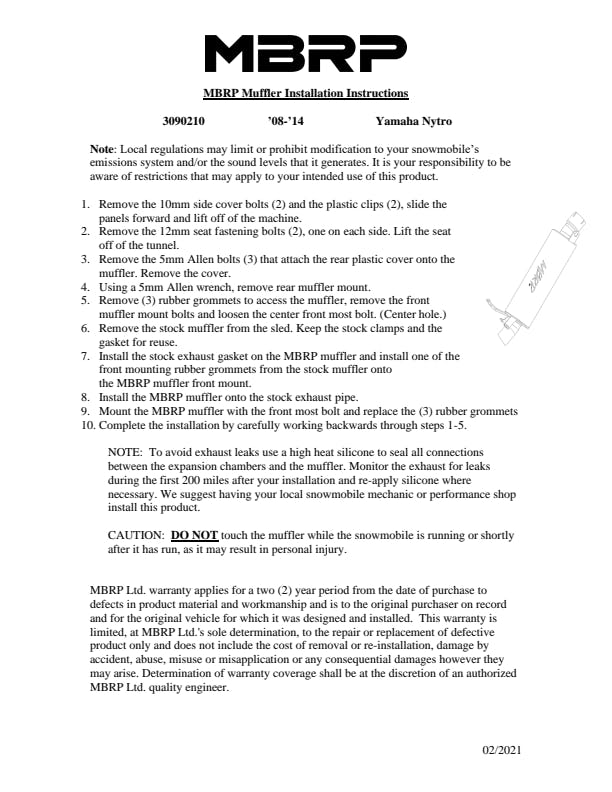 MBRP

MBRP Muffler Installation Instructions

3090210 '08-'14 Yamaha Nytro

Note: Local regulations may limit or prohibit modification to your snowmobile's emissions system and/or the sound levels that it generates. It is your responsibility to be aware of restrictions that may apply to your intended use of this product.

1. Remove the 10mm side cover bolts (2) and the plastic clips (2), slide the panels forward and lift off of the machine.
2. Remove the 12mm seat fastening bolts (2), one on each side. Lift the seat off of the tunnel.
3. Remove the 5mm Allen bolts (3) that attach the rear plastic cover onto the muffler. Remove the cover.
4. Using a 5mm Allen wrench, remove rear muffler mount.
5. Remove (3) rubber grommets to access the muffler, remove the front muffler mount bolts and loosen the center front most bolt. (Center hole.)
6. Remove the stock muffler from the sled. Keep the stock clamps and the gasket for reuse.
7. Install the stock exhaust gasket on the MBRP muffler and install one of the front mounting rubber grommets from the stock muffler onto the MBRP muffler front mount.
8. Install the MBRP muffler onto the stock exhaust pipe.
9. Mount the MBRP muffler with the front most bolt and replace the (3) rubber grommets
10. Complete the installation by carefully working backwards through steps 1-5.

MBRP

NOTE: To avoid exhaust leaks use a high heat silicone to seal all connections between the expansion chambers and the muffler. Monitor the exhaust for leaks during the first 200 miles after your installation and re-apply silicone where necessary. We suggest having your local snowmobile mechanic or performance shop install this product.

CAUTION: DO NOT touch the muffler while the snowmobile is running or shortly after it has run, as it may result in personal injury.

MBRP Ltd. warranty applies for a two (2) year period from the date of purchase to defects in product material and workmanship and is to the original purchaser on record and for the original vehicle for which it was designed and installed. This warranty is limited, at MBRP Ltd.'s sole determination, to the repair or replacement of defective product only and does not include the cost of removal or re-installation, damage by accident, abuse, misuse or misapplication or any consequential damages however they may arise. Determination of warranty coverage shall be at the discretion of an authorized MBRP Ltd. quality engineer.

02/2021